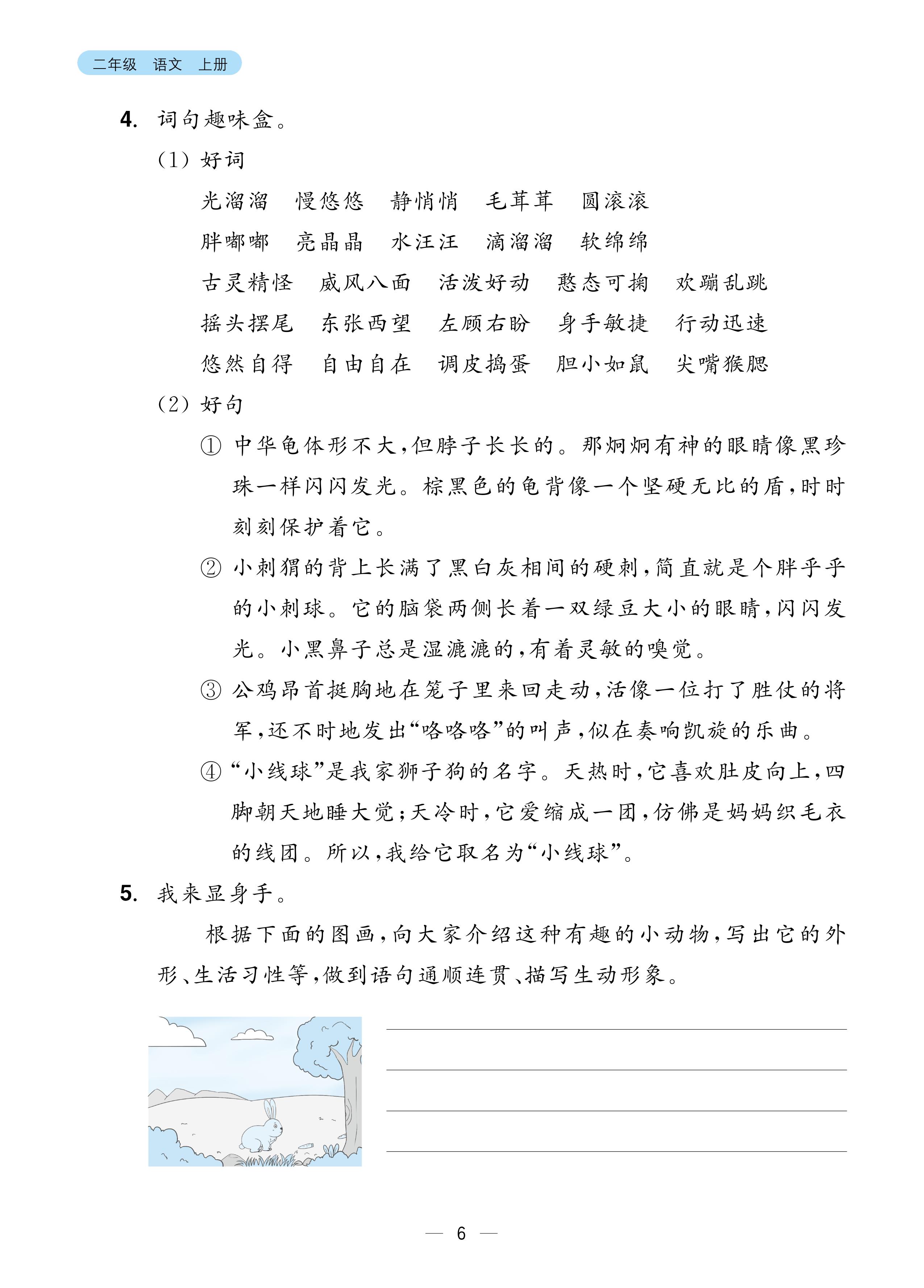 二年级 语文 上册

4. 词句趣味盒。

(1) 好词

光溜溜 慢悠悠 静悄悄 毛茸茸 圆滚滚

胖嘟嘟 亮晶晶 水汪汪 滴溜溜 软绵绵

古灵精怪 威风八面 活泼好动 憨态可掬 欢蹦乱跳

摇头摆尾 东张西望 左顾右盼 身手敏捷 行动迅速

悠然自得 自由自在 调皮捣蛋 胆小如鼠 尖嘴猴腮

(2) 好句

① 中华龟体形不大，但脖子长长的。那炯炯有神的眼睛像黑珍珠一样闪闪发光。棕黑色的龟背像一个坚硬无比的盾，时时刻刻保护着它。

② 小刺猬的背上长满了黑白灰相间的硬刺，简直就是个胖乎乎的小刺球。它的脑袋两侧长着一双绿豆大小的眼睛，闪闪发光。小黑鼻子总是湿漉漉的，有着灵敏的嗅觉。

③ 公鸡昂首挺胸地在笼子里来回走动，活像一位打了胜仗的将军，还不时地发出“咯咯咯”的叫声，似在奏响凯旋的乐曲。

④ “小线球”是我家狮子狗的名字。天热时，它喜欢肚皮向上，四脚朝天地睡大觉；天冷时，它爱缩成一团，仿佛是妈妈织毛衣的线团。所以，我给它取名为“小线球”。

5. 我来显身手。

根据下面的图画，向大家介绍这种有趣的小动物，写出它的外形、生活习性等，做到语句通顺连贯、描写生动形象。

— 6 —